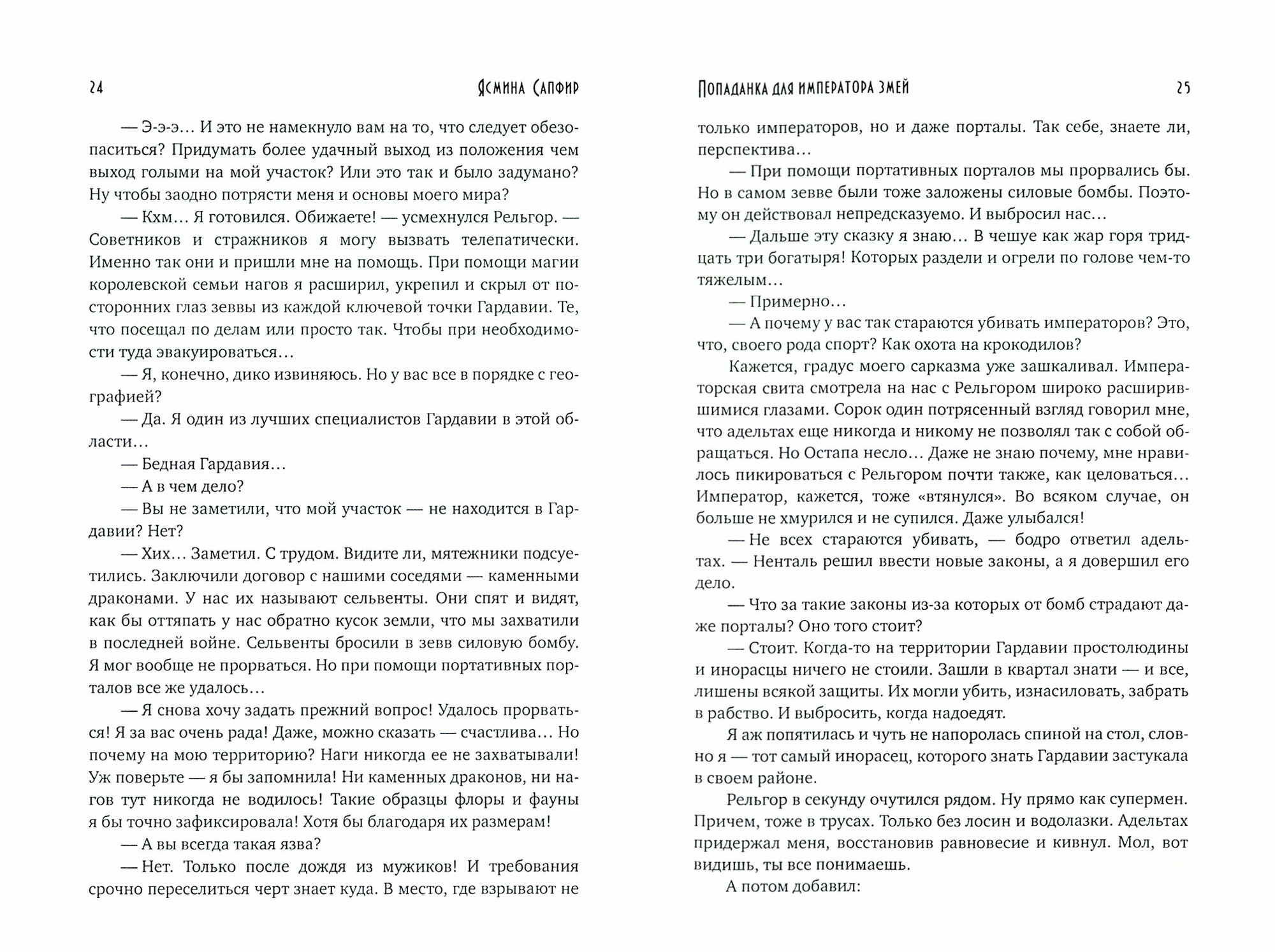 24 Ясмина Сапфир

— Э-э-э… И это не намекнуло вам на то, что следует обезопаситься? Придумать более удачный выход из положения чем выход голыми на мой участок? Или это так и было задумано? Ну чтобы заодно потрясти меня и основы моего мира?

— Кхм… Я готовился. Обижаете! — усмехнулся Рельгор. — Советников и стражников я могу вызвать телепатически. Именно так они и пришли мне на помощь. При помощи магии королевской семьи нагов я расширил, укрепил и скрыл от посторонних глаз зеввы из каждой ключевой точки Гардавии. Те, что посещал по делам или просто так. Чтобы при необходимости туда эвакуироваться…

— Я, конечно, дико извиняюсь. Но у вас все в порядке с географией?

— Да. Я один из лучших специалистов Гардавии в этой области…

— Бедная Гардавия…

— А в чем дело?

— Вы не заметили, что мой участок — не находится в Гардавии? Нет?

— Хих… Заметил. С трудом. Видите ли, мятежники подсуетились. Заключили договор с нашими соседями — каменными драконами. У нас их называют сельвенты. Они спят и видят, как бы оттяпать у нас обратно кусок земли, что мы захватили в последней войне. Сельвенты бросили в зевв силовую бомбу. Я мог вообще не прорваться. Но при помощи портативных порталов все же удалось…

— Я снова хочу задать прежний вопрос! Удалось прорваться! Я за вас очень рада! Даже, можно сказать — счастлива… Но почему на мою территорию? Наги никогда ее не захватывали! Уж поверьте — я бы запомнила! Ни каменных драконов, ни нагов тут никогда не водилось! Такие образцы флоры и фауны я бы точно зафиксировала! Хотя бы благодаря их размерам!

— А вы всегда такая язва?

— Нет. Только после дождя из мужиков! И требования срочно переселиться черт знает куда. В место, где взрывают не

Попаданка для императора змей 25

только императоров, но и даже порталы. Так себе, знаете ли, перспектива…

— При помощи портативных порталов мы прорвались бы. Но в самом зевве были тоже заложены силовые бомбы. Поэтому он действовал непредсказуемо. И выбросил нас…

— Дальше эту сказку я знаю… В чешуе как жар горя тридцать три богатыря! Которых раздели и огрели по голове чем-то тяжелым…

— Примерно…

— А почему у вас так стараются убивать императоров? Это, что, своего рода спорт? Как охота на крокодилов?

Кажется, градус моего сарказма уже зашкаливал. Императорская свита смотрела на нас с Рельгором широко расширившимися глазами. Сорок один потрясенный взгляд говорил мне, что адельтах еще никогда и никому не позволял так с собой обращаться. Но Остапа несло… Даже не знаю почему, мне нравилось пикироваться с Рельгором почти также, как целоваться… Император, кажется, тоже «втянулся». Во всяком случае, он больше не хмурился и не супился. Даже улыбался!

— Не всех стараются убивать, — бодро ответил адельтах. — Ненталь решил ввести новые законы, а я довершил его дело.

— Что за такие законы из-за которых от бомб страдают даже порталы? Оно того стоит?

— Стоит. Когда-то на территории Гардавии простолюдины и инорасцы ничего не стоили. Зашли в квартал знати — и все, лишены всякой защиты. Их могли убить, изнасиловать, забрать в рабство. И выбросить, когда надоедят.

Я аж попятилась и чуть не напоролась спиной на стол, словно я — тот самый инорасец, которого знать Гардавии застукала в своем районе.

Рельгор в секунду очутился рядом. Ну прямо как супермен. Причем, тоже в трусах. Только без лосин и водолазки. Адельтах придержал меня, восстановив равновесие и кивнул. Мол, вот видишь, ты все понимаешь.

А потом добавил: